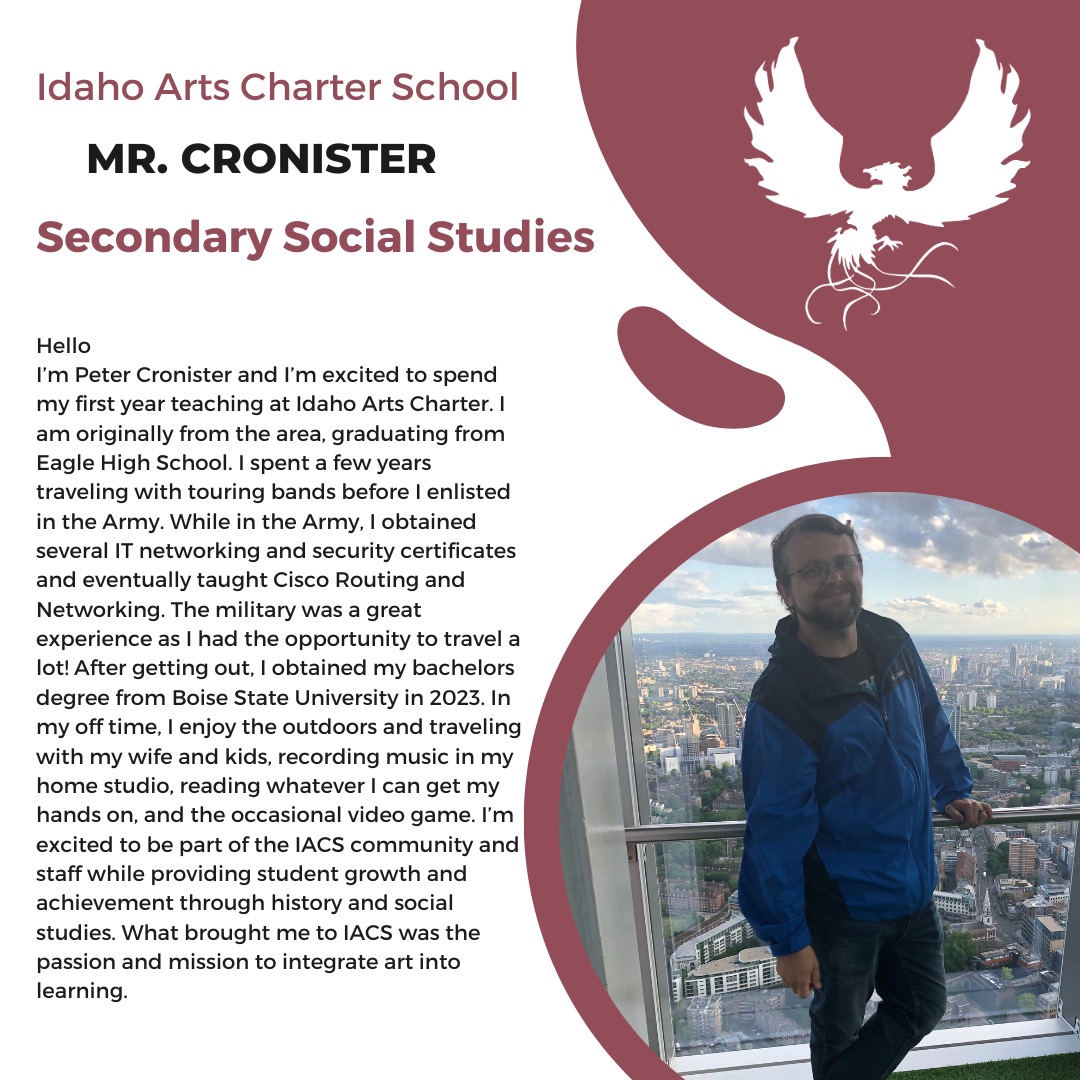 Idaho Arts Charter School

MR. CRONISTER

Secondary Social Studies

Hello
I'm Peter Cronister and I'm excited to spend my first year teaching at Idaho Arts Charter. I am originally from the area, graduating from Eagle High School. I spent a few years traveling with touring bands before I enlisted in the Army. While in the Army, I obtained several IT networking and security certificates and eventually taught Cisco Routing and Networking. The military was a great experience as I had the opportunity to travel a lot! After getting out, I obtained my bachelors degree from Boise State University in 2023. In my off time, I enjoy the outdoors and traveling with my wife and kids, recording music in my home studio, reading whatever I can get my hands on, and the occasional video game. I'm excited to be part of the IACS community and staff while providing student growth and achievement through history and social studies. What brought me to IACS was the passion and mission to integrate art into learning.